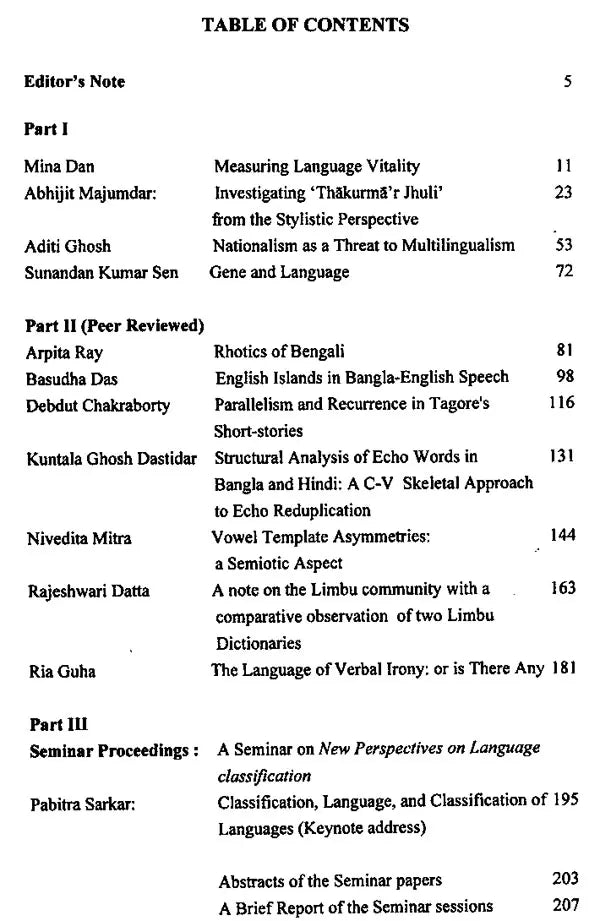 TABLE OF CONTENTS

Editor's Note 5

Part I

Mina Dan Measuring Language Vitality 11

Abhijit Majumdar: Investigating 'Thākurmā'r Jhuli' from the Stylistic Perspective 23

Aditi Ghosh Nationalism as a Threat to Multilingualism 53

Sunandan Kumar Sen Gene and Language 72

Part II (Peer Reviewed)

Arpita Ray Rhotics of Bengali 81

Basudha Das English Islands in Bangla-English Speech 98

Debdut Chakraborty Parallelism and Recurrence in Tagore's Short-stories 116

Kuntala Ghosh Dastidar Structural Analysis of Echo Words in Bangla and Hindi: A C-V Skeletal Approach to Echo Reduplication 131

Nivedita Mitra Vowel Template Asymmetries: a Semiotic Aspect 144

Rajeshwari Datta A note on the Limbu community with a comparative observation of two Limbu Dictionaries 163

Ria Guha The Language of Verbal Irony: or is There Any 181

Part III

Seminar Proceedings : A Seminar on New Perspectives on Language classification

Pabitra Sarkar: Classification, Language, and Classification of Languages (Keynote address) 195

Abstracts of the Seminar papers 203

A Brief Report of the Seminar sessions 207